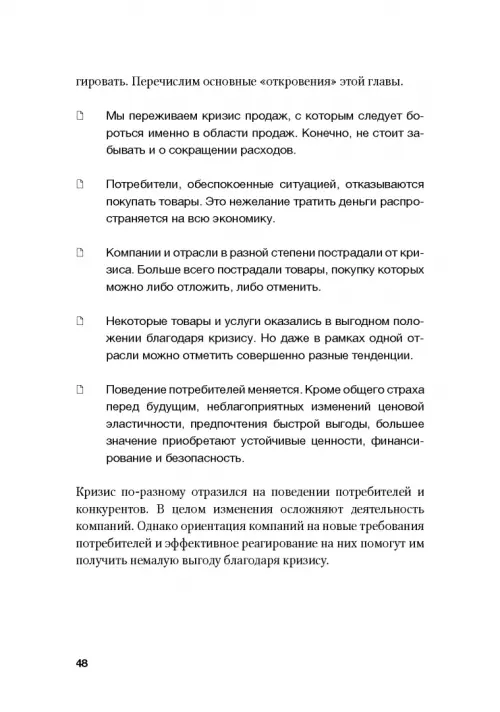 гировать. Перечислим основные «откровения» этой главы.

Мы переживаем кризис продаж, с которым следует бороться именно в области продаж. Конечно, не стоит забывать и о сокращении расходов.

Потребители, обеспокоенные ситуацией, отказываются покупать товары. Это нежелание тратить деньги распространяется на всю экономику.

Компании и отрасли в разной степени пострадали от кризиса. Больше всего пострадали товары, покупку которых можно либо отложить, либо отменить.

Некоторые товары и услуги оказались в выгодном положении благодаря кризису. Но даже в рамках одной отрасли можно отметить совершенно разные тенденции.

Поведение потребителей меняется. Кроме общего страха перед будущим, неблагоприятных изменений ценовой эластичности, предпочтения быстрой выгоды, большее значение приобретают устойчивые ценности, финансирование и безопасность.

Кризис по-разному отразился на поведении потребителей и конкурентов. В целом изменения осложняют деятельность компаний. Однако ориентация компаний на новые требования потребителей и эффективное реагирование на них помогут им получить немалую выгоду благодаря кризису.

48